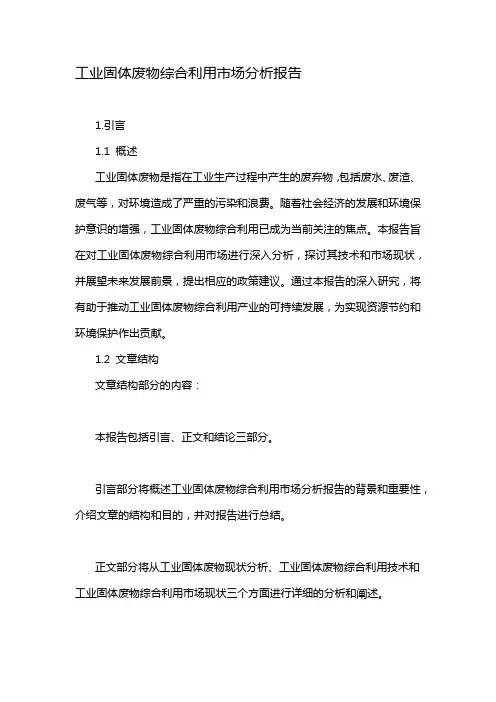 工业固体废物综合利用市场分析报告

1.引言

1.1 概述

工业固体废物是指在工业生产过程中产生的废弃物，包括废水、废渣、废气等，对环境造成了严重的污染和浪费。随着社会经济的发展和环境保护意识的增强，工业固体废物综合利用已成为当前关注的焦点。本报告旨在对工业固体废物综合利用市场进行深入分析，探讨其技术和市场现状，并展望未来发展前景，提出相应的政策建议。通过本报告的深入研究，将有助于推动工业固体废物综合利用产业的可持续发展，为实现资源节约和环境保护作出贡献。

1.2 文章结构

文章结构部分的内容：

本报告包括引言、正文和结论三部分。

引言部分将概述工业固体废物综合利用市场分析报告的背景和重要性，介绍文章的结构和目的，并对报告进行总结。

正文部分将从工业固体废物现状分析、工业固体废物综合利用技术和工业固体废物综合利用市场现状三个方面进行详细的分析和阐述。